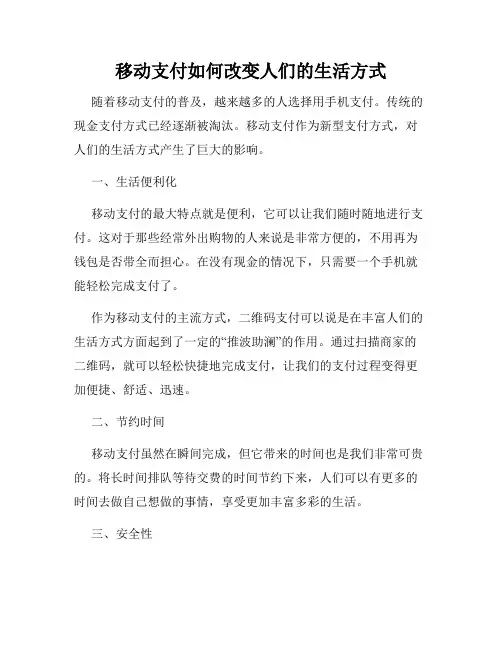 移动支付如何改变人们的生活方式

随着移动支付的普及，越来越多的人选择用手机支付。传统的现金支付方式已经逐渐被淘汰。移动支付作为新型支付方式，对人们的生活方式产生了巨大的影响。

一、生活便利化

移动支付的最大特点就是便利，它可以让我们随时随地进行支付。这对于那些经常外出购物的人来说是非常方便的，不用再为钱包是否带全而担心。在没有现金的情况下，只需要一个手机就能轻松完成支付了。

作为移动支付的主流方式，二维码支付可以说是在丰富人们的生活方式方面起到了一定的“推波助澜”的作用。通过扫描商家的二维码，就可以轻松快捷地完成支付，让我们的支付过程变得更加便捷、舒适、迅速。

二、节约时间

移动支付虽然在瞬间完成，但它带来的时间也是我们非常可贵的。将长时间排队等待交费的时间节约下来，人们可以有更多的时间去做自己想做的事情，享受更加丰富多彩的生活。

三、安全性